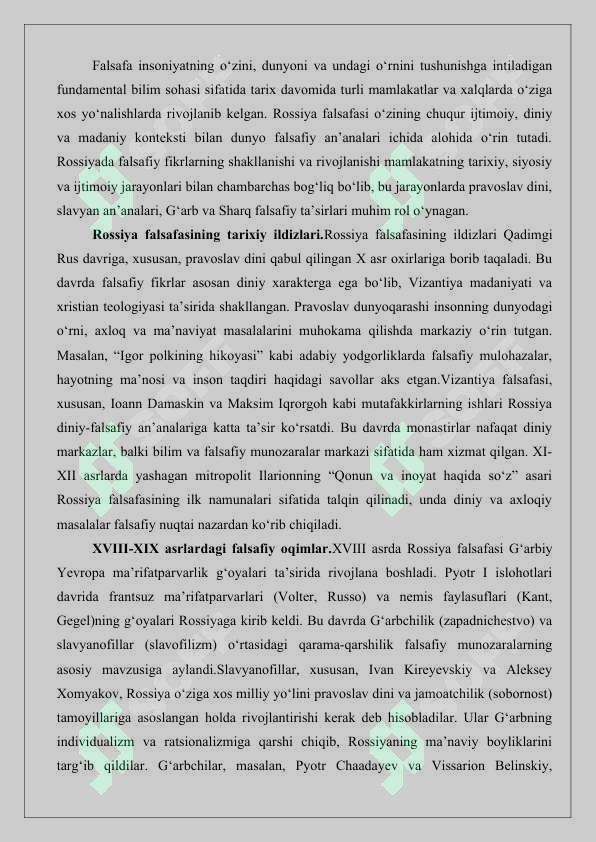 Falsafa insoniyatning o‘zini, dunyoni va undagi o‘rnini tushunishga intiladigan fundamental bilim sohasi sifatida tarix davomida turli mamlakatlar va xalqlarda o‘ziga xos yo‘nalishlarda rivojlanib kelgan. Rossiya falsafasi o‘zining chuqur ijtimoiy, diniy va madaniy konteksti bilan dunyo falsafiy an’analari ichida alohida o‘rin tutadi. Rossiyada falsafiy fikrlarning shakllanishi va rivojlanishi mamlakatning tarixiy, siyosiy va ijtimoiy jarayonlari bilan chambarchas bog‘liq bo‘lib, bu jarayonlarda pravoslav dini, slavyan an’analari, G‘arb va Sharq falsafiy ta’sirlari muhim rol o‘ynagan.

Rossiya falsafasining tarixiy ildizlari.Rossiya falsafasining ildizlari Qadimgi Rus davriga, xususan, pravoslav dini qabul qilingan X asr oxirlariga borib taqaladi. Bu davrda falsafiy fikrlar asosan diniy xarakterga ega bo‘lib, Vizantiya madaniyati va xristian teologiyasi ta’sirida shakllangan. Pravoslav dunyoqarashi insonning dunyodagi o‘rni, axloq va ma’naviyat masalalarini muhokama qilishda markaziy o‘rin tutgan. Masalan, “Igor polkining hikoyasi” kabi adabiy yodgorliklarda falsafiy mulohazalar, hayotning ma’nosi va inson taqdiri haqidagi savollar aks etgan.Vizantiya falsafasi, xususan, Ioann Damaskin va Maksim Iqrorgoh kabi mutafakkirlarning ishlari Rossiya diniy-falsafiy an’analariga katta ta’sir ko‘rsatdi. Bu davrda monastirlar nafaqat diniy markazlar, balki bilim va falsafiy munozaralar markazi sifatida ham xizmat qilgan. XI-XII asrlarda yashagan mitropolit Ilarionning “Qonun va inoyat haqida so‘z” asari Rossiya falsafasining ilk namunalari sifatida talqin qilinadi, unda diniy va axloqiy masalalar falsafiy nuqtai nazardan ko‘rib chiqiladi.

XVIII-XIX asrlardagi falsafiy oqimlar.XVIII asrda Rossiya falsafasi G‘arbiy Yevropa ma’rifatparvarlik g‘oyalari ta’sirida rivojlana boshladi. Pyotr I islohotlari davrida frantsuz ma’rifatparvarlari (Volter, Russo) va nemis faylasuflari (Kant, Gegel)ning g‘oyalari Rossiyaga kirib keldi. Bu davrda G‘arbchilik (zapadnichestvo) va slavyanofillar (slavofilizm) o‘rtasidagi qarama-qarshilik falsafiy munozaralarning asosiy mavzusiga aylandi.Slavyanofillar, xususan, Ivan Kireyevskiy va Aleksey Xomyakov, Rossiya o‘ziga xos milliy yo‘lini pravoslav dini va jamoatchilik (sobornost) tamoyillariga asoslangan holda rivojlantirishi kerak deb hisobladilar. Ular G‘arbning individualizm va ratsionalizmiga qarshi chiqib, Rossiyaning ma’naviy boyliklarini targ‘ib qildilar. G‘arbchilar, masalan, Pyotr Chaadayev va Vissarion Belinskiy,